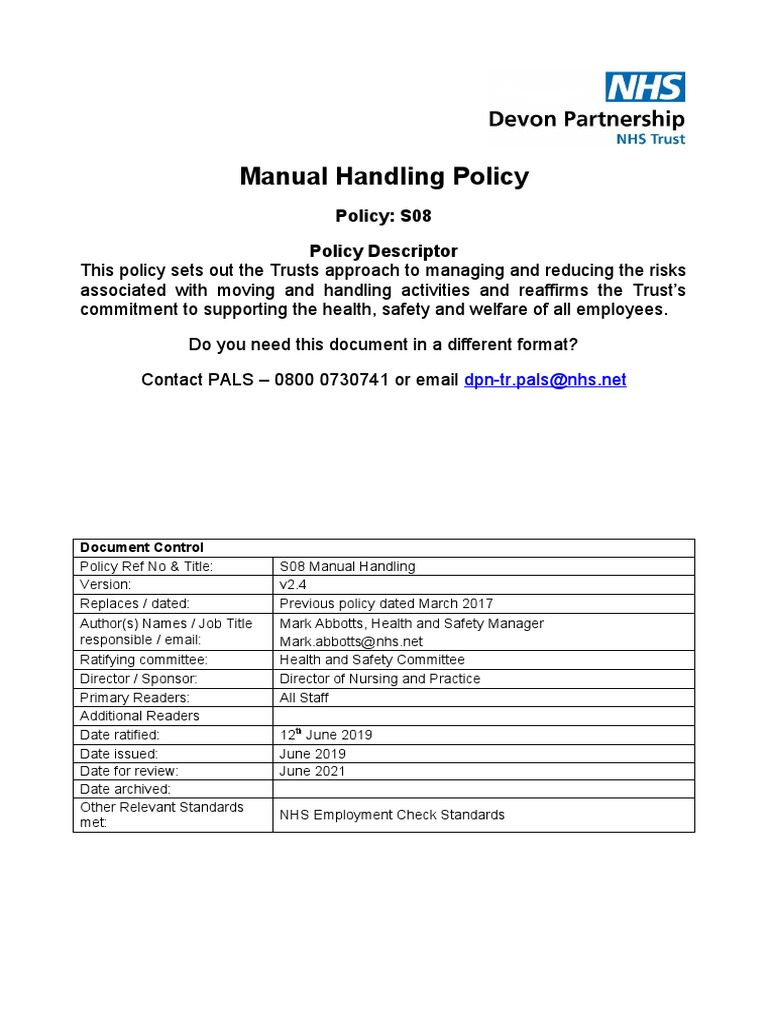 NHS
Devon Partnership
NHS Trust

Manual Handling Policy

Policy: S08

Policy Descriptor
This policy sets out the Trusts approach to managing and reducing the risks associated with moving and handling activities and reaffirms the Trust's commitment to supporting the health, safety and welfare of all employees.

Do you need this document in a different format?

Contact PALS – 0800 0730741 or email dpn-tr.pals@nhs.net

| Document Control | |
|---|---|
| Policy Ref No & Title: | S08 Manual Handling |
| Version: | v2.4 |
| Replaces / dated: | Previous policy dated March 2017 |
| Author(s) Names / Job Title responsible / email: | Mark Abbotts, Health and Safety Manager Mark.abbotts@nhs.net |
| Ratifying committee: | Health and Safety Committee |
| Director / Sponsor: | Director of Nursing and Practice |
| Primary Readers: | All Staff |
| Additional Readers | |
| Date ratified: | 12$^{th}$ June 2019 |
| Date issued: | June 2019 |
| Date for review: | June 2021 |
| Date archived: | |
| Other Relevant Standards met: | NHS Employment Check Standards |